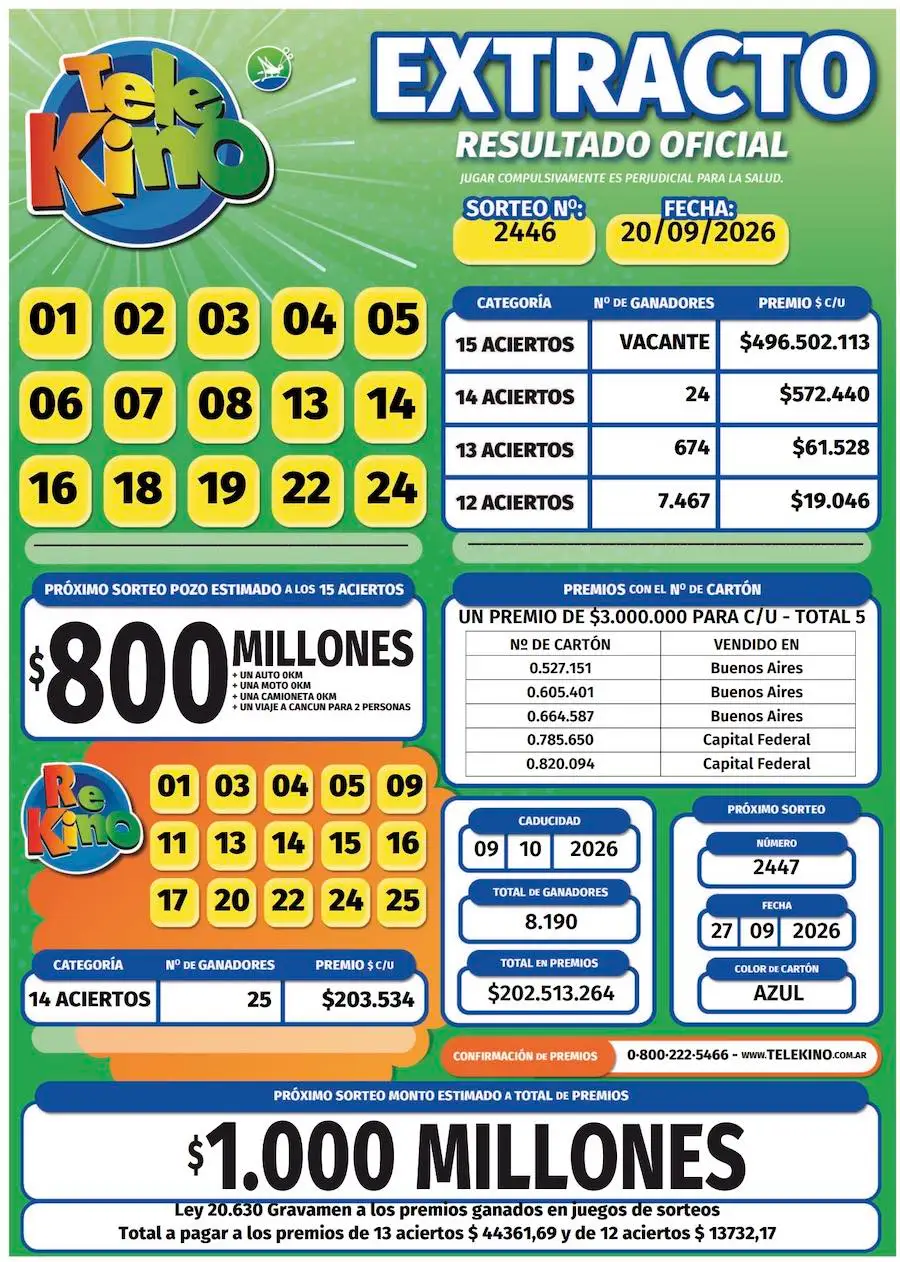 Tele Kino

EXTRACTO

RESULTADO OFICIAL

JUGAR COMPULSIVAMENTE ES PERJUDICIAL PARA LA SALUD.

SORTEO Nº:
2446

FECHA:
20/09/2026

01 02 03 04 05
06 07 08 13 14
16 18 19 22 24

| CATEGORÍA | Nº DE GANADORES | PREMIO $ C/U |
|---|---|---|
| 15 ACIERTOS | VACANTE | $496.502.113 |
| 14 ACIERTOS | 24 | $572.440 |
| 13 ACIERTOS | 674 | $61.528 |
| 12 ACIERTOS | 7.467 | $19.046 |

PRÓXIMO SORTEO POZO ESTIMADO A LOS 15 ACIERTOS

$800 MILLONES
+ UN AUTO 0KM
+ UNA MOTO 0KM
+ UNA CAMIONETA 0KM
+ UN VIAJE A CANCUN PARA 2 PERSONAS

PREMIOS CON EL Nº DE CARTÓN

UN PREMIO DE $3.000.000 PARA C/U - TOTAL 5

| Nº DE CARTÓN | VENDIDO EN |
|---|---|
| 0.527.151 | Buenos Aires |
| 0.605.401 | Buenos Aires |
| 0.664.587 | Buenos Aires |
| 0.785.650 | Capital Federal |
| 0.820.094 | Capital Federal |

Re Kino

01 03 04 05 09
11 13 14 15 16
17 20 22 24 25

| CATEGORÍA | Nº DE GANADORES | PREMIO $ C/U |
|---|---|---|
| 14 ACIERTOS | 25 | $203.534 |

CADUCIDAD
09 10 2026

TOTAL DE GANADORES
8.190

TOTAL EN PREMIOS
$202.513.264

PRÓXIMO SORTEO

NÚMERO
2447

FECHA
27 09 2026

COLOR DE CARTÓN
AZUL

CONFIRMACIÓN DE PREMIOS 0-800-222-5466 - www.TELEKINO.com.ar

PRÓXIMO SORTEO MONTO ESTIMADO A TOTAL DE PREMIOS

$1.000 MILLONES

Ley 20.630 Gravamen a los premios ganados en juegos de sorteos
Total a pagar a los premios de 13 aciertos $ 44361,69 y de 12 aciertos $ 13732,17